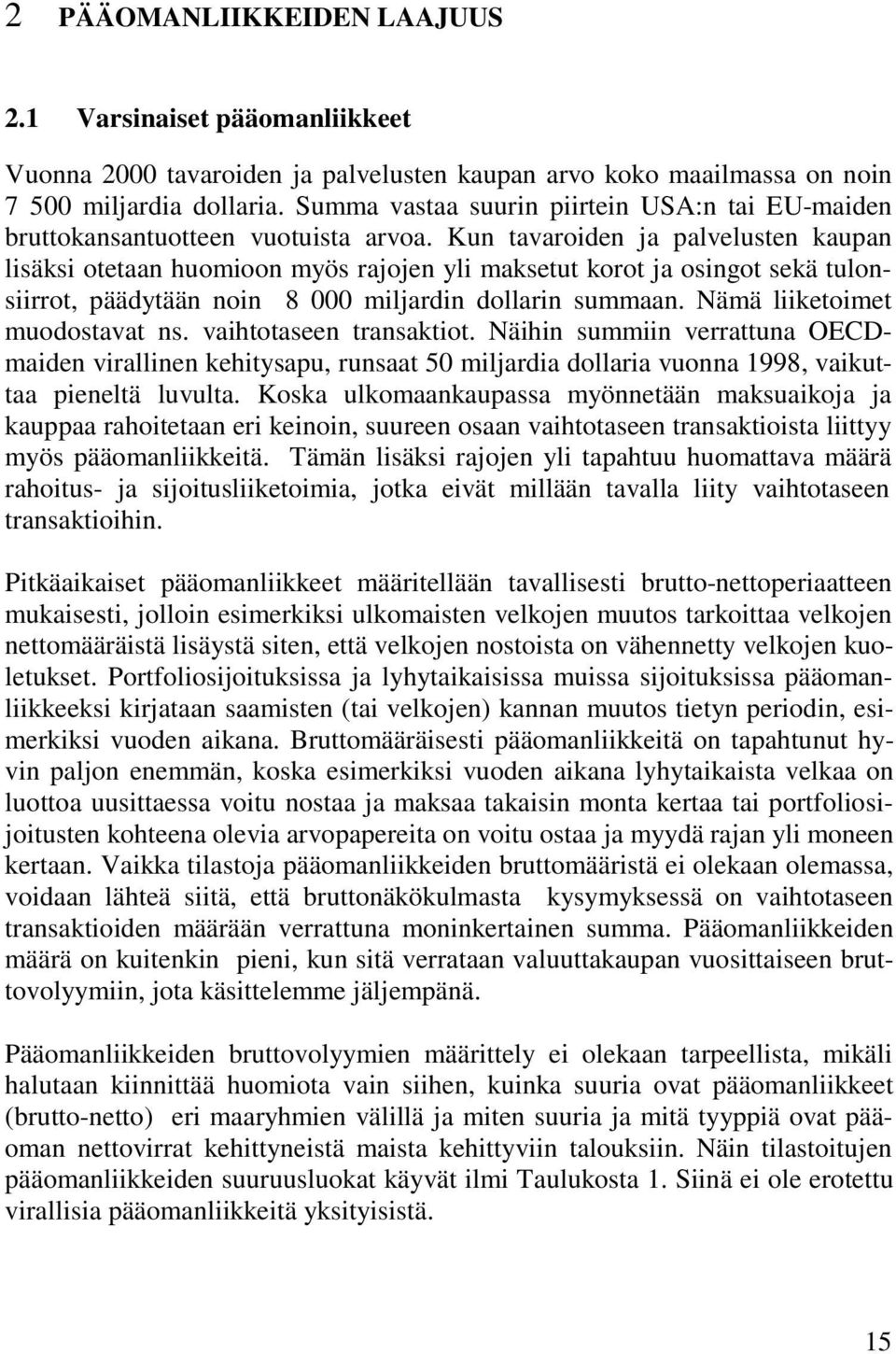 2 PÄÄOMANLIIKKEIDEN LAAJUUS

2.1 Varsinaiset pääomanliikkeet

Vuonna 2000 tavaroiden ja palvelusten kaupan arvo koko maailmassa on noin 7 500 miljardia dollaria. Summa vastaa suurin piirtein USA:n tai EU-maiden bruttokansantuotteen vuotuista arvoa. Kun tavaroiden ja palvelusten kaupan lisäksi otetaan huomioon myös rajojen yli maksetut korot ja osingot sekä tulonsiirrot, päädytään noin 8 000 miljardin dollarin summaan. Nämä liiketoimet muodostavat ns. vaihtotaseen transaktiot. Näihin summiin verrattuna OECD-maiden virallinen kehitysapu, runsaat 50 miljardia dollaria vuonna 1998, vaikuttaa pieneltä luvulta. Koska ulkomaankaupassa myönnetään maksuaikoja ja kauppaa rahoitetaan eri keinoin, suureen osaan vaihtotaseen transaktioista liittyy myös pääomanliikkeitä. Tämän lisäksi rajojen yli tapahtuu huomattava määrä rahoitus- ja sijoitusliiketoimia, jotka eivät millään tavalla liity vaihtotaseen transaktioihin.

Pitkäaikaiset pääomanliikkeet määritellään tavallisesti brutto-nettoperiaatteen mukaisesti, jolloin esimerkiksi ulkomaisten velkojen muutos tarkoittaa velkojen nettomääräistä lisäystä siten, että velkojen nostoista on vähennetty velkojen kuoletukset. Portfoliosijoituksissa ja lyhytaikaisissa muissa sijoituksissa pääomanliikkeeksi kirjataan saamisten (tai velkojen) kannan muutos tietyn periodin, esimerkiksi vuoden aikana. Bruttomääräisesti pääomanliikkeitä on tapahtunut hyvin paljon enemmän, koska esimerkiksi vuoden aikana lyhytaikaista velkaa on luottoa uusittaessa voitu nostaa ja maksaa takaisin monta kertaa tai portfoliosijoitusten kohteena olevia arvopapereita on voitu ostaa ja myydä rajan yli moneen kertaan. Vaikka tilastoja pääomanliikkeiden bruttomääristä ei olekaan olemassa, voidaan lähteä siitä, että bruttonäkökulmasta kysymyksessä on vaihtotaseen transaktioiden määrään verrattuna moninkertainen summa. Pääomanliikkeiden määrä on kuitenkin pieni, kun sitä verrataan valuuttakaupan vuosittaiseen bruttovolyymiin, jota käsittelemme jäljempänä.

Pääomanliikkeiden bruttovolyymien määrittely ei olekaan tarpeellista, mikäli halutaan kiinnittää huomiota vain siihen, kuinka suuria ovat pääomanliikkeet (brutto-netto) eri maaryhmien välillä ja miten suuria ja mitä tyyppiä ovat pääoman nettovirrat kehittyneistä maista kehittyviin talouksiin. Näin tilastoitujen pääomanliikkeiden suuruusluokat käyvät ilmi Taulukosta 1. Siinä ei ole erotettu virallisia pääomanliikkeitä yksityisistä.

15